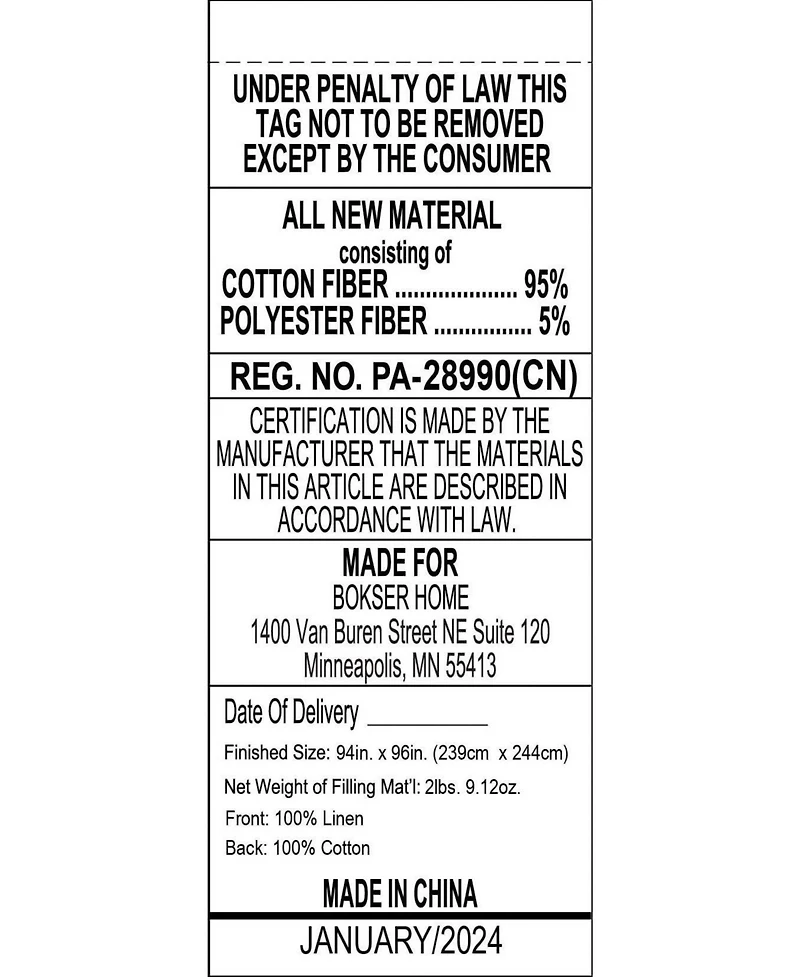 UNDER PENALTY OF LAW THIS TAG NOT TO BE REMOVED EXCEPT BY THE CONSUMER

ALL NEW MATERIAL
consisting of
COTTON FIBER .................... 95%
POLYESTER FIBER ................ 5%

REG. NO. PA-28990(CN)

CERTIFICATION IS MADE BY THE MANUFACTURER THAT THE MATERIALS IN THIS ARTICLE ARE DESCRIBED IN ACCORDANCE WITH LAW.

MADE FOR
BOKSER HOME
1400 Van Buren Street NE Suite 120
Minneapolis, MN 55413

Date Of Delivery __________

Finished Size: 94in. x 96in. (239cm x 244cm)

Net Weight of Filling Mat'l: 2lbs. 9.12oz.

Front: 100% Linen

Back: 100% Cotton

MADE IN CHINA

JANUARY/2024